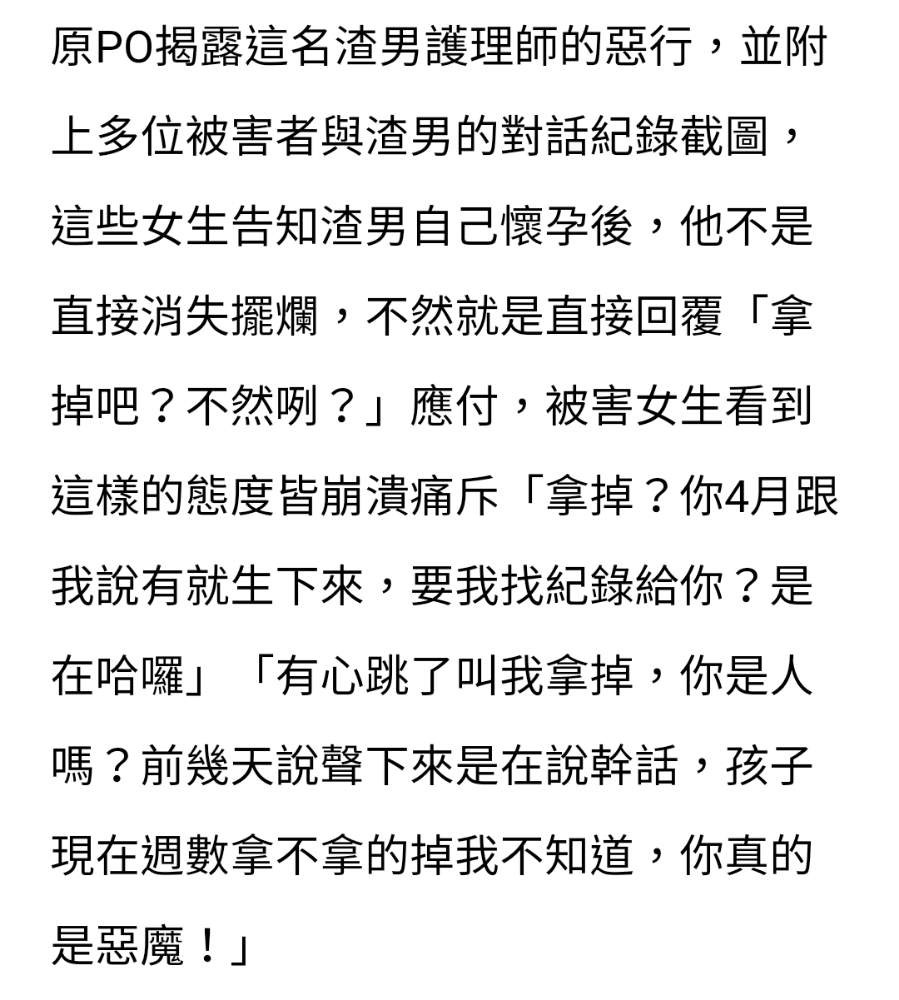 原PO揭露這名渣男護理師的惡行，並附上多位被害者與渣男的對話紀錄截圖，這些女生告知渣男自己懷孕後，他不是直接消失擺爛，不然就是直接回覆「拿掉吧？不然咧？」應付，被害女生看到這樣的態度皆崩潰痛斥「拿掉？你4月跟我說有就生下來，要我找紀錄給你？是在哈囉」「有心跳了叫我拿掉，你是人嗎？前幾天說聲下來是在說幹話，孩子現在週數拿不拿的掉我不知道，你真的是惡魔！」